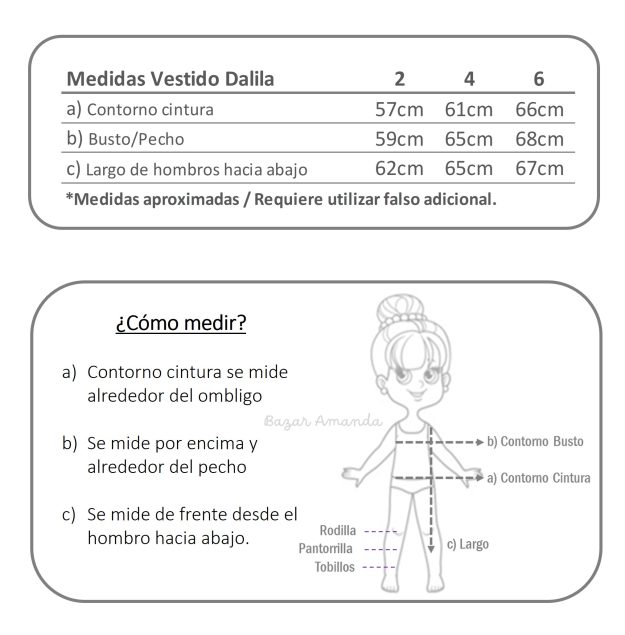 | Medidas Vestido Dalila | 2 | 4 | 6 |
|---|---|---|---|
| a) Contorno cintura | 57cm | 61cm | 66cm |
| b) Busto/Pecho | 59cm | 65cm | 68cm |
| c) Largo de hombros hacia abajo | 62cm | 65cm | 67cm |

*Medidas aproximadas / Requiere utilizar falso adicional.

¿Cómo medir?

a) Contorno cintura se mide alrededor del ombligo

b) Se mide por encima y alrededor del pecho

c) Se mide de frente desde el hombro hacia abajo.

Bazar Amanda

b) Contorno Busto

a) Contorno Cintura

Rodilla

Pantorrilla

Tobillos

c) Largo